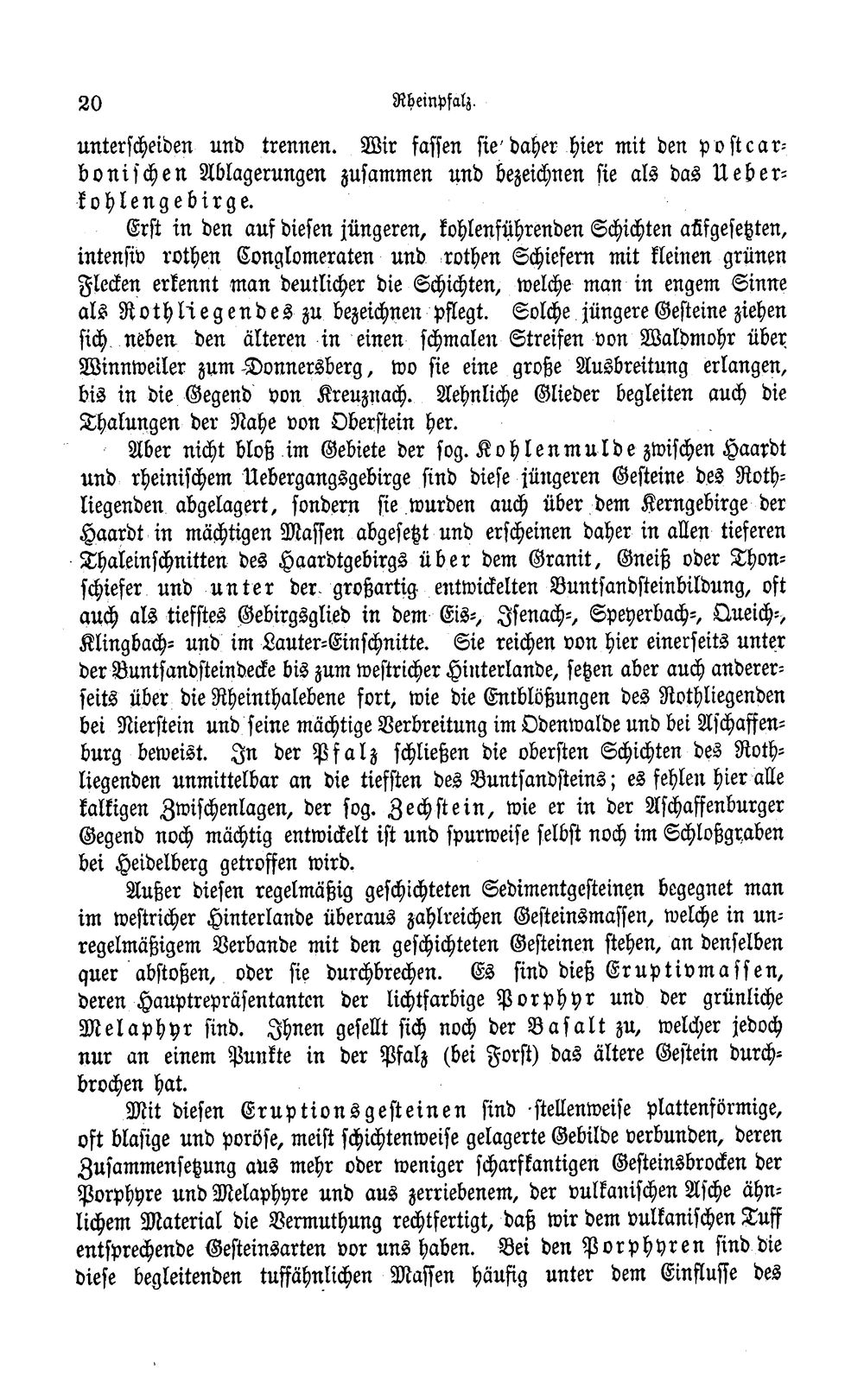 20 Rheinpfalz.

unterscheiden und trennen. Wir fassen sie daher hier mit den postcarbonischen Ablagerungen zusammen und bezeichnen sie als das Ueberkohlengebirge.

Erst in den auf diesen jüngeren, kohlenführenden Schichten aufgesetzten, intensiv rothen Conglomeraten und rothen Schiefern mit kleinen grünen Flecken erkennt man deutlicher die Schichten, welche man in engem Sinne als Rothliegendes zu bezeichnen pflegt. Solche jüngere Gesteine ziehen sich neben den älteren in einen schmalen Streifen von Waldmohr über Winnweiler zum Donnersberg, wo sie eine große Ausbreitung erlangen, bis in die Gegend von Kreuznach. Aehnliche Glieder begleiten auch die Thalungen der Nahe von Oberstein her.

Aber nicht bloß im Gebiete der sog. Kohlenmulde zwischen Haardt und rheinischem Uebergangsgebirge sind diese jüngeren Gesteine des Rothliegenden abgelagert, sondern sie wurden auch über dem Kerngebirge der Haardt in mächtigen Massen abgesetzt und erscheinen daher in allen tieferen Thaleinschnitten des Haardtgebirgs über dem Granit, Gneiß oder Thonschiefer und unter der großartig entwickelten Buntsandsteinbildung, oft auch als tiefstes Gebirgsglied in dem Eis-, Isenach-, Speyerbach-, Queich-, Klingbach- und im Lauter-Einschnitte. Sie reichen von hier einerseits unter der Buntsandsteindecke bis zum westricher Hinterlande, setzen aber auch andererseits über die Rheinthalebene fort, wie die Entblößungen des Rothliegenden bei Nierstein und seine mächtige Verbreitung im Odenwalde und bei Aschaffenburg beweist. In der Pfalz schließen die obersten Schichten des Rothliegenden unmittelbar an die tiefsten des Buntsandsteins; es fehlen hier alle kalkigen Zwischenlagen, der sog. Zechstein, wie er in der Aschaffenburger Gegend noch mächtig entwickelt ist und spurweise selbst noch im Schloßgraben bei Heidelberg getroffen wird.

Außer diesen regelmäßig geschichteten Sedimentgesteinen begegnet man im westricher Hinterlande überaus zahlreichen Gesteinsmassen, welche in unregelmäßigem Verbande mit den geschichteten Gesteinen stehen, an denselben quer abstoßen, oder sie durchbrechen. Es sind dieß Eruptivmassen, deren Hauptrepräsentanten der lichtfarbige Porphyr und der grünliche Melaphyr sind. Ihnen gesellt sich noch der Basalt zu, welcher jedoch nur an einem Punkte in der Pfalz (bei Forst) das ältere Gestein durchbrochen hat.

Mit diesen Eruptionsgesteinen sind stellenweise plattenförmige, oft blasige und poröse, meist schichtenweise gelagerte Gebilde verbunden, deren Zusammensetzung aus mehr oder weniger scharfkantigen Gesteinsbrocken der Porphyre und Melaphyre und aus zerriebenem, der vulkanischen Asche ähnlichem Material die Vermuthung rechtfertigt, daß wir dem vulkanischen Tuff entsprechende Gesteinsarten vor uns haben. Bei den Porphyren sind die diese begleitenden tuffähnlichen Massen häufig unter dem Einflusse des